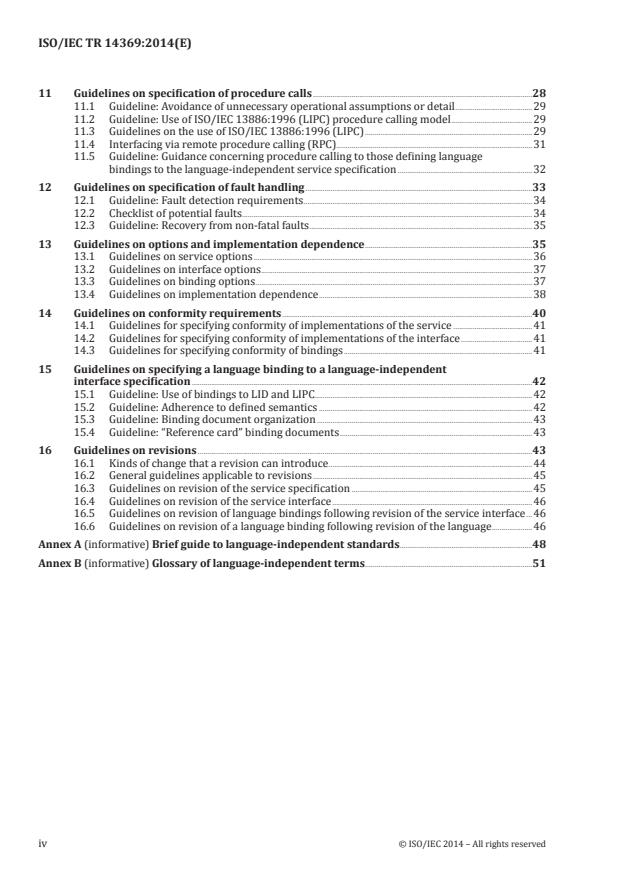 ISO/IEC TR 14369:2014(E)

11 Guidelines on specification of procedure calls 28
11.1 Guideline: Avoidance of unnecessary operational assumptions or detail 29
11.2 Guideline: Use of ISO/IEC 13886:1996 (LIPC) procedure calling model 29
11.3 Guidelines on the use of ISO/IEC 13886:1996 (LIPC) 29
11.4 Interfacing via remote procedure calling (RPC) 31
11.5 Guideline: Guidance concerning procedure calling to those defining language bindings to the language-independent service specification 32

12 Guidelines on specification of fault handling 33
12.1 Guideline: Fault detection requirements 34
12.2 Checklist of potential faults 34
12.3 Guideline: Recovery from non-fatal faults 35

13 Guidelines on options and implementation dependence 35
13.1 Guidelines on service options 36
13.2 Guidelines on interface options 37
13.3 Guidelines on binding options 37
13.4 Guidelines on implementation dependence 38

14 Guidelines on conformity requirements 40
14.1 Guidelines for specifying conformity of implementations of the service 41
14.2 Guidelines for specifying conformity of implementations of the interface 41
14.3 Guidelines for specifying conformity of bindings 41

15 Guidelines on specifying a language binding to a language-independent interface specification 42
15.1 Guideline: Use of bindings to LID and LIPC 42
15.2 Guideline: Adherence to defined semantics 42
15.3 Guideline: Binding document organization 43
15.4 Guideline: "Reference card" binding documents 43

16 Guidelines on revisions 43
16.1 Kinds of change that a revision can introduce 44
16.2 General guidelines applicable to revisions 45
16.3 Guidelines on revision of the service specification 45
16.4 Guidelines on revision of the service interface 46
16.5 Guidelines on revision of language bindings following revision of the service interface 46
16.6 Guidelines on revision of a language binding following revision of the language 46

Annex A (informative) Brief guide to language-independent standards 48

Annex B (informative) Glossary of language-independent terms 51

iv © ISO/IEC 2014 – All rights reserved